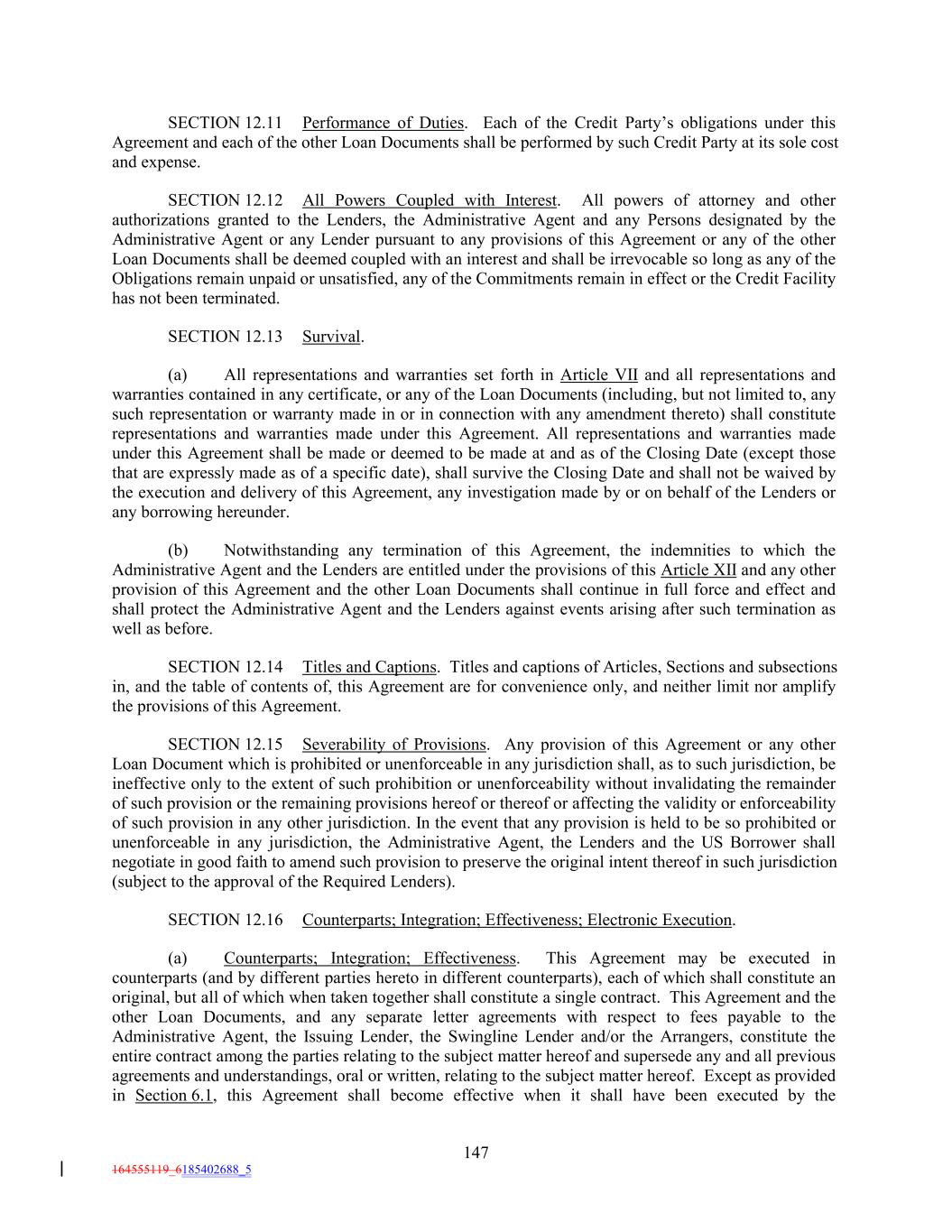 SECTION 12.11 Performance of Duties. Each of the Credit Party's obligations under this Agreement and each of the other Loan Documents shall be performed by such Credit Party at its sole cost and expense.

SECTION 12.12 All Powers Coupled with Interest. All powers of attorney and other authorizations granted to the Lenders, the Administrative Agent and any Persons designated by the Administrative Agent or any Lender pursuant to any provisions of this Agreement or any of the other Loan Documents shall be deemed coupled with an interest and shall be irrevocable so long as any of the Obligations remain unpaid or unsatisfied, any of the Commitments remain in effect or the Credit Facility has not been terminated.

SECTION 12.13 Survival.

(a) All representations and warranties set forth in Article VII and all representations and warranties contained in any certificate, or any of the Loan Documents (including, but not limited to, any such representation or warranty made in or in connection with any amendment thereto) shall constitute representations and warranties made under this Agreement. All representations and warranties made under this Agreement shall be made or deemed to be made at and as of the Closing Date (except those that are expressly made as of a specific date), shall survive the Closing Date and shall not be waived by the execution and delivery of this Agreement, any investigation made by or on behalf of the Lenders or any borrowing hereunder.

(b) Notwithstanding any termination of this Agreement, the indemnities to which the Administrative Agent and the Lenders are entitled under the provisions of this Article XII and any other provision of this Agreement and the other Loan Documents shall continue in full force and effect and shall protect the Administrative Agent and the Lenders against events arising after such termination as well as before.

SECTION 12.14 Titles and Captions. Titles and captions of Articles, Sections and subsections in, and the table of contents of, this Agreement are for convenience only, and neither limit nor amplify the provisions of this Agreement.

SECTION 12.15 Severability of Provisions. Any provision of this Agreement or any other Loan Document which is prohibited or unenforceable in any jurisdiction shall, as to such jurisdiction, be ineffective only to the extent of such prohibition or unenforceability without invalidating the remainder of such provision or the remaining provisions hereof or thereof or affecting the validity or enforceability of such provision in any other jurisdiction. In the event that any provision is held to be so prohibited or unenforceable in any jurisdiction, the Administrative Agent, the Lenders and the US Borrower shall negotiate in good faith to amend such provision to preserve the original intent thereof in such jurisdiction (subject to the approval of the Required Lenders).

SECTION 12.16 Counterparts; Integration; Effectiveness; Electronic Execution.

(a) Counterparts; Integration; Effectiveness. This Agreement may be executed in counterparts (and by different parties hereto in different counterparts), each of which shall constitute an original, but all of which when taken together shall constitute a single contract. This Agreement and the other Loan Documents, and any separate letter agreements with respect to fees payable to the Administrative Agent, the Issuing Lender, the Swingline Lender and/or the Arrangers, constitute the entire contract among the parties relating to the subject matter hereof and supersede any and all previous agreements and understandings, oral or written, relating to the subject matter hereof. Except as provided in Section 6.1, this Agreement shall become effective when it shall have been executed by the

147

164555119_6185402688_5